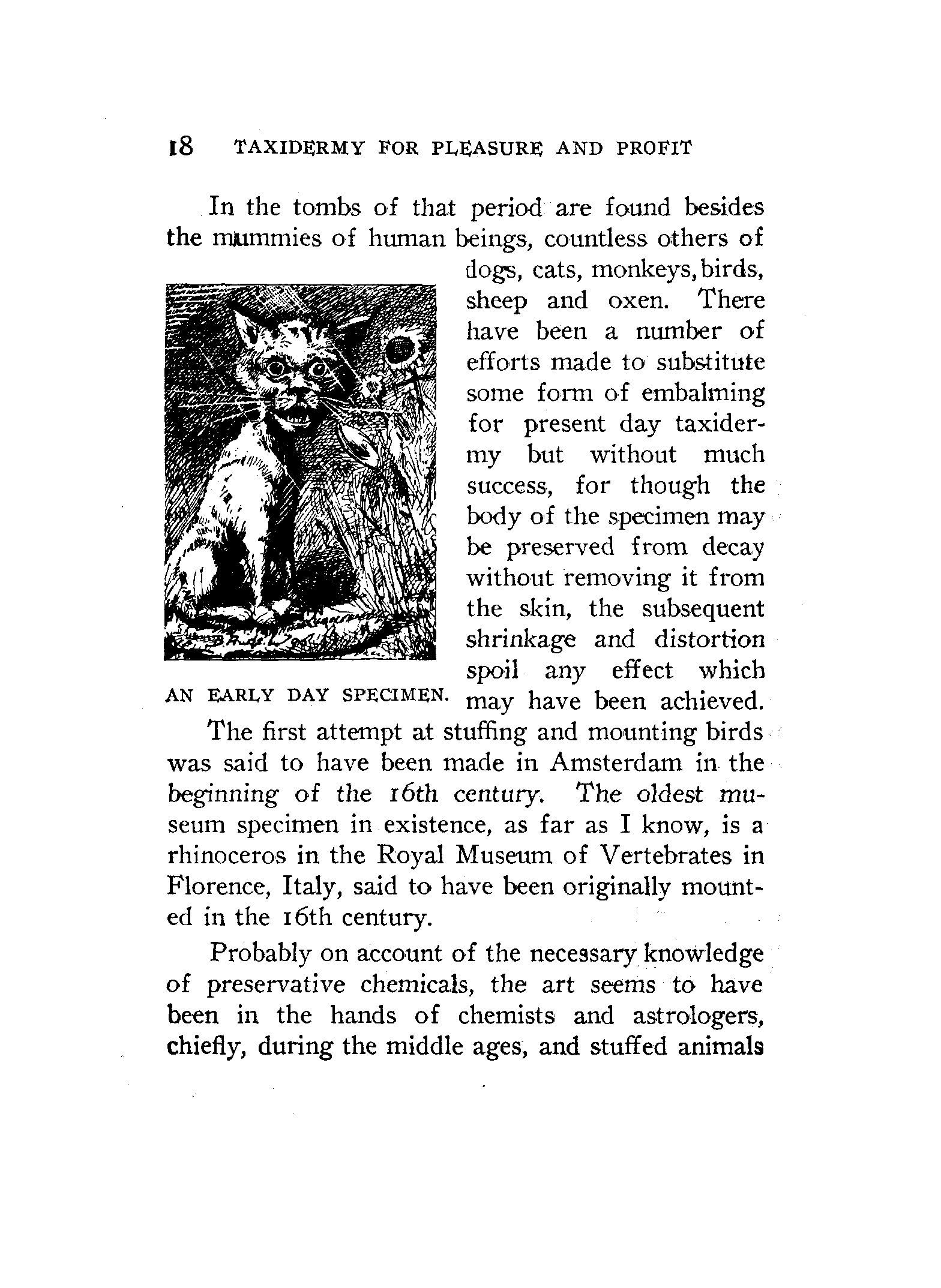 18 TAXIDERMY FOR PLEASURE AND PROFIT

In the tombs of that period are found besides the mummies of human beings, countless others of dogs, cats, monkeys, birds, sheep and oxen. There have been a number of efforts made to substitute some form of embalming for present day taxidermy but without much success, for though the body of the specimen may be preserved from decay without removing it from the skin, the subsequent shrinkage and distortion spoil any effect which may have been achieved.

AN EARLY DAY SPECIMEN.

The first attempt at stuffing and mounting birds was said to have been made in Amsterdam in the beginning of the 16th century. The oldest museum specimen in existence, as far as I know, is a rhinoceros in the Royal Museum of Vertebrates in Florence, Italy, said to have been originally mounted in the 16th century.

Probably on account of the necessary knowledge of preservative chemicals, the art seems to have been in the hands of chemists and astrologers, chiefly, during the middle ages, and stuffed animals